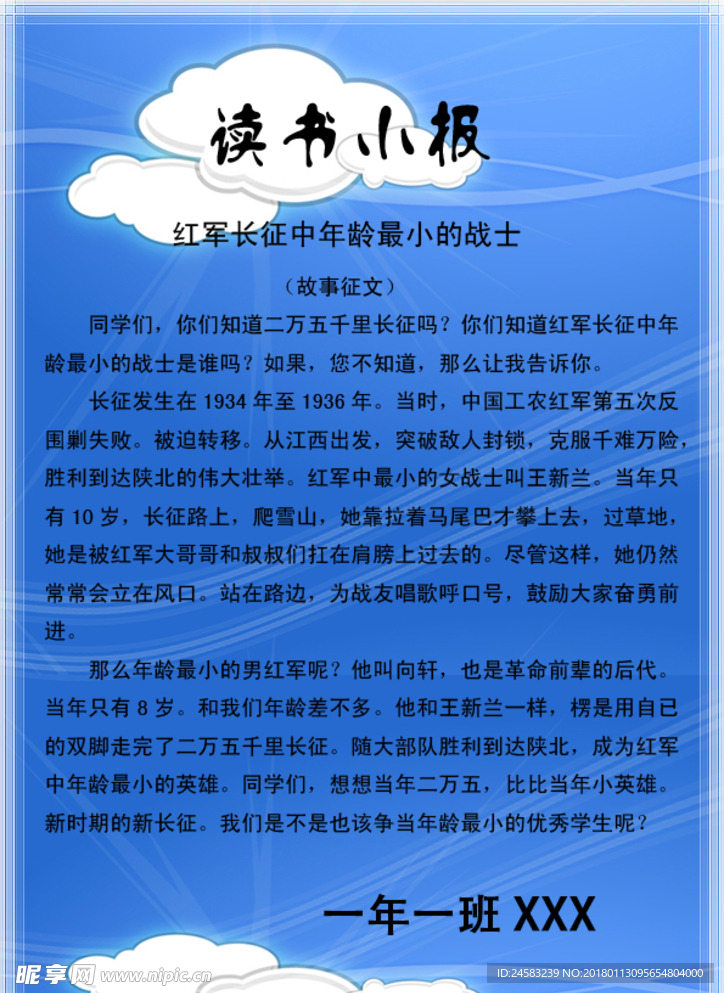 读书小报

红军长征中年龄最小的战士

（故事征文）

同学们，你们知道二万五千里长征吗？你们知道红军长征中年龄最小的战士是谁吗？如果，您不知道，那么让我告诉你。

长征发生在 1934 年至 1936 年。当时，中国工农红军第五次反围剿失败。被迫转移。从江西出发，突破敌人封锁，克服千难万险，胜利到达陕北的伟大壮举。红军中最小的女战士叫王新兰。当年只有 10 岁，长征路上，爬雪山，她靠拉着马尾巴才攀上去，过草地，她是被红军大哥哥和叔叔们扛在肩膀上过去的。尽管这样，她仍然常常会立在风口。站在路边，为战友唱歌呼口号，鼓励大家奋勇前进。

那么年龄最小的男红军呢？他叫向轩，也是革命前辈的后代。当年只有 8 岁。和我们年龄差不多。他和王新兰一样，楞是用自已的双脚走完了二万五千里长征。随大部队胜利到达陕北，成为红军中年龄最小的英雄。同学们，想想当年二万五，比比当年小英雄。新时期的新长征。我们是不是也该争当年龄最小的优秀学生呢？

一年一班 XXX

昵享网 www.nipic.cn

ID:24583239 NO:20180113095654804000